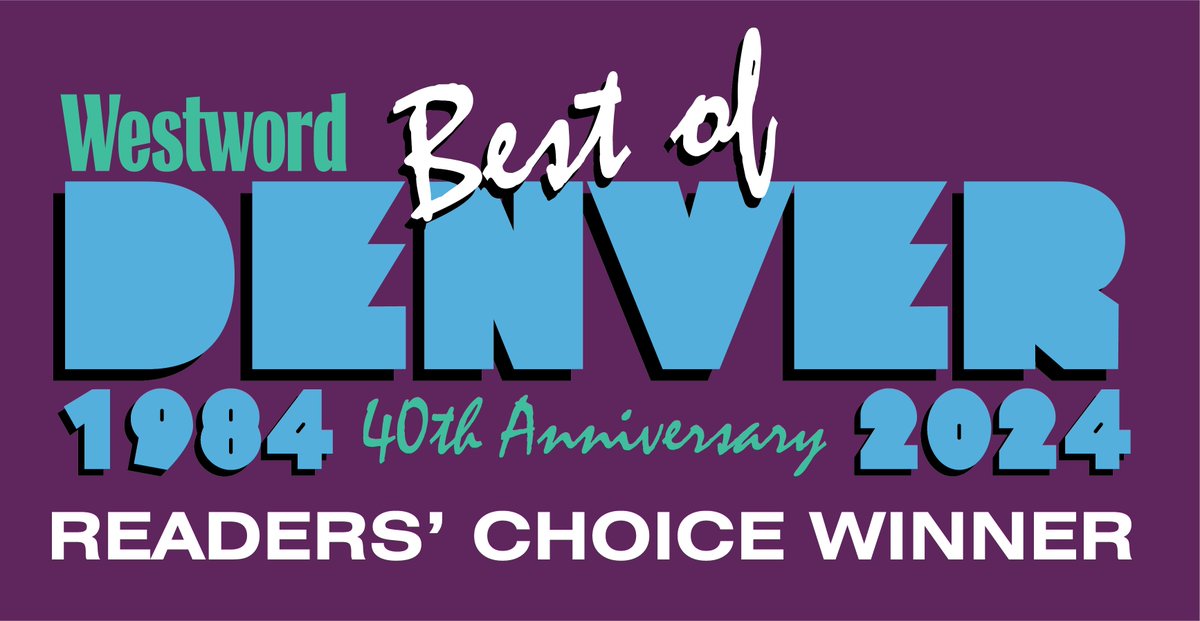 Westword Best of DENVER

1984 40th Anniversary 2024

READERS' CHOICE WINNER